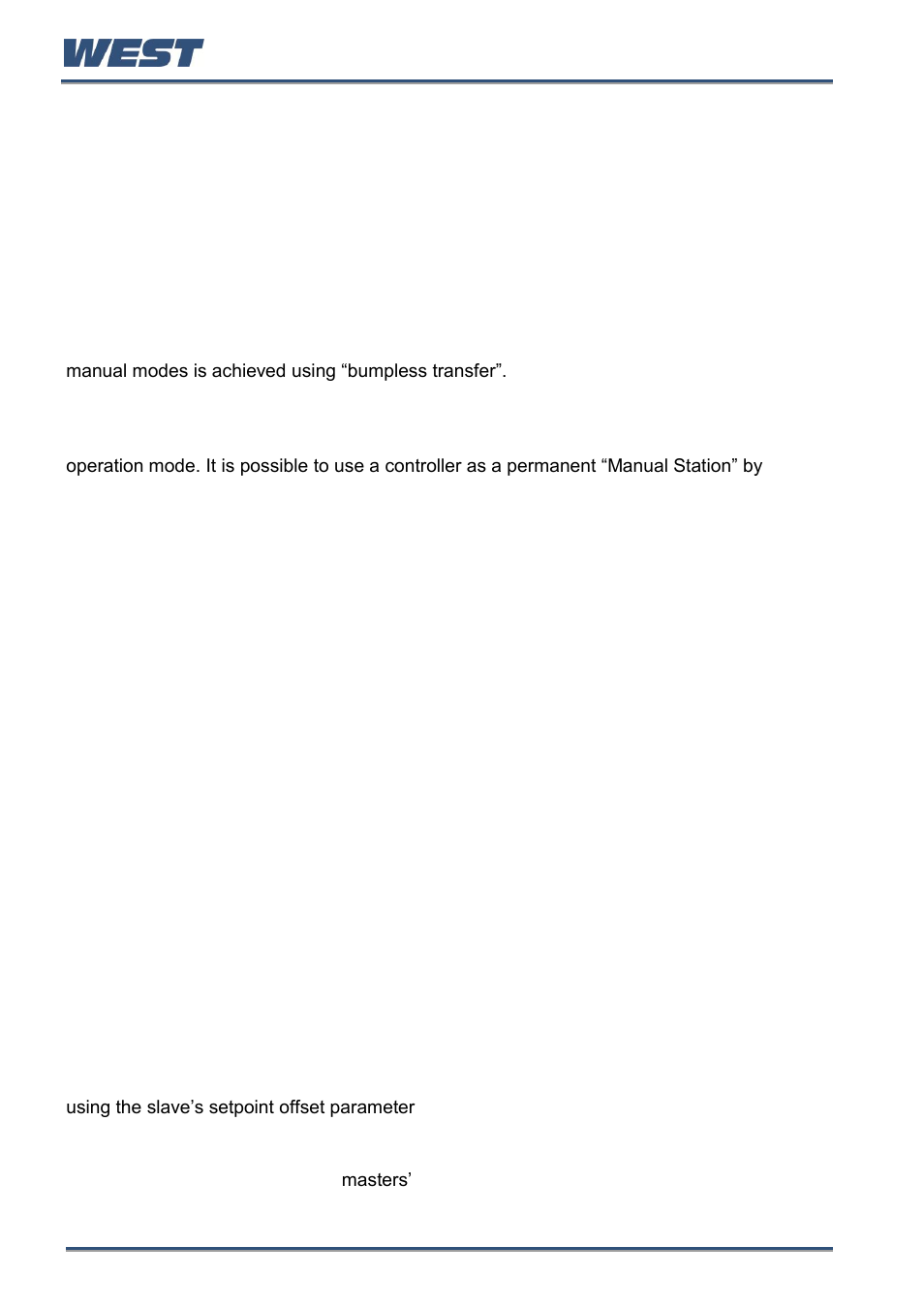 WEST

manual modes is achieved using “bumpless transfer”.

operation mode. It is possible to use a controller as a permanent “Manual Station” by

using the slave’s setpoint offset parameter

masters’